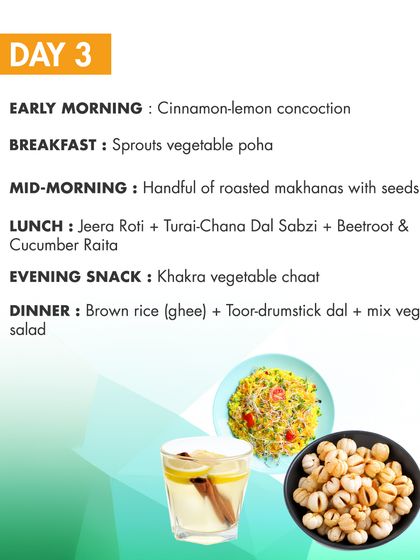 DAY 3

EARLY MORNING : Cinnamon-lemon concoction

BREAKFAST : Sprouts vegetable poha

MID-MORNING : Handful of roasted makhanas with seeds

LUNCH : Jeera Roti + Turai-Chana Dal Sabzi + Beetroot & Cucumber Raita

EVENING SNACK : Khakra vegetable chaat

DINNER : Brown rice (ghee) + Toor-drumstick dal + mix veg salad